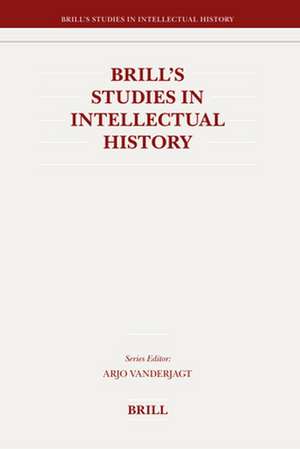 BRILL'S STUDIES IN INTELLECTUAL HISTORY

BRILL'S STUDIES IN INTELLECTUAL HISTORY

Series Editor:
ARJO VANDERJAGT

BRILL